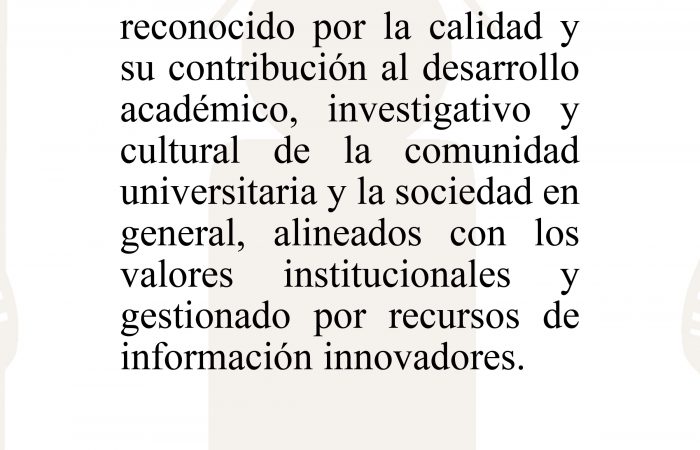 reconocido por la calidad y su contribución al desarrollo académico, investigativo y cultural de la comunidad universitaria y la sociedad en general, alineados con los valores institucionales y gestionado por recursos de información innovadores.